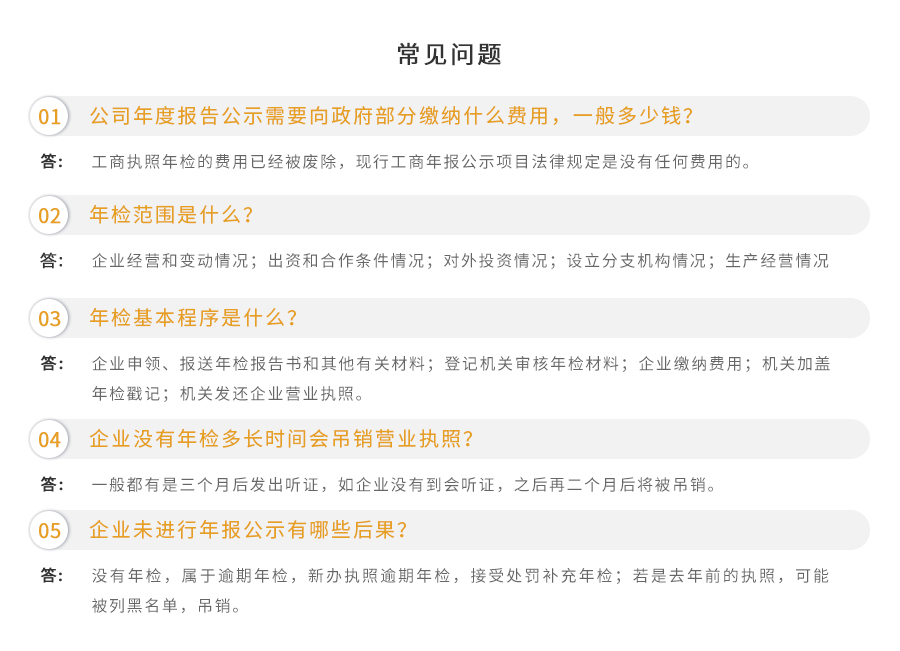 常见问题

01 公司年度报告公示需要向政府部分缴纳什么费用，一般多少钱?

答: 工商执照年检的费用已经被废除，现行工商年报公示项目法律规定是没有任何费用的。

02 年检范围是什么?

答: 企业经营和变动情况；出资和合作条件情况；对外投资情况；设立分支机构情况；生产经营情况

03 年检基本程序是什么?

答: 企业申领、报送年检报告书和其他有关材料；登记机关审核年检材料；企业缴纳费用；机关加盖年检戳记；机关发还企业营业执照。

04 企业没有年检多长时间会吊销营业执照?

答: 一般都有是三个月后发出听证，如企业没有到会听证，之后再二个月后将被吊销。

05 企业未进行年报公示有哪些后果?

答: 没有年检，属于逾期年检，新办执照逾期年检，接受处罚补充年检；若是去年前的执照，可能被列黑名单，吊销。